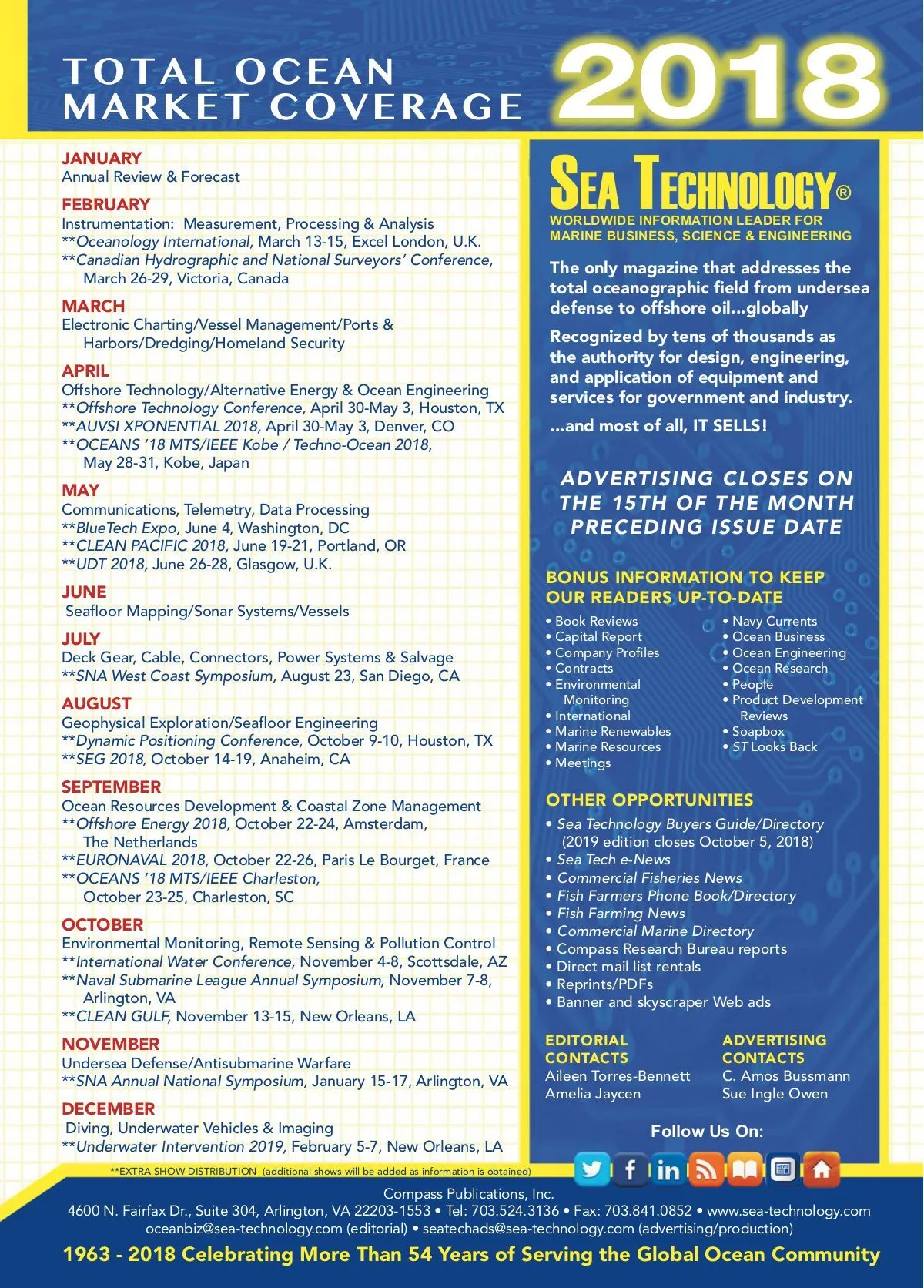 TOTAL OCEAN MARKET COVERAGE

2018

JANUARY
Annual Review & Forecast

FEBRUARY
Instrumentation: Measurement, Processing & Analysis
**Oceanology International, March 13-15, Excel London, U.K.
**Canadian Hydrographic and National Surveyors' Conference, March 26-29, Victoria, Canada

MARCH
Electronic Charting/Vessel Management/Ports & Harbors/Dredging/Homeland Security

APRIL
Offshore Technology/Alternative Energy & Ocean Engineering
**Offshore Technology Conference, April 30-May 3, Houston, TX
**AUVSI XPONENTIAL 2018, April 30-May 3, Denver, CO
**OCEANS '18 MTS/IEEE Kobe / Techno-Ocean 2018, May 28-31, Kobe, Japan

MAY
Communications, Telemetry, Data Processing
**BlueTech Expo, June 4, Washington, DC
**CLEAN PACIFIC 2018, June 19-21, Portland, OR
**UDT 2018, June 26-28, Glasgow, U.K.

JUNE
Seafloor Mapping/Sonar Systems/Vessels

JULY
Deck Gear, Cable, Connectors, Power Systems & Salvage
**SNA West Coast Symposium, August 23, San Diego, CA

AUGUST
Geophysical Exploration/Seafloor Engineering
**Dynamic Positioning Conference, October 9-10, Houston, TX
**SEG 2018, October 14-19, Anaheim, CA

SEPTEMBER
Ocean Resources Development & Coastal Zone Management
**Offshore Energy 2018, October 22-24, Amsterdam, The Netherlands
**EURONAVAL 2018, October 22-26, Paris Le Bourget, France
**OCEANS '18 MTS/IEEE Charleston, October 23-25, Charleston, SC

OCTOBER
Environmental Monitoring, Remote Sensing & Pollution Control
**International Water Conference, November 4-8, Scottsdale, AZ
**Naval Submarine League Annual Symposium, November 7-8, Arlington, VA
**CLEAN GULF, November 13-15, New Orleans, LA

NOVEMBER
Undersea Defense/Antisubmarine Warfare
**SNA Annual National Symposium, January 15-17, Arlington, VA

DECEMBER
Diving, Underwater Vehicles & Imaging
**Underwater Intervention 2019, February 5-7, New Orleans, LA

**EXTRA SHOW DISTRIBUTION (additional shows will be added as information is obtained)

SEA TECHNOLOGY®
WORLDWIDE INFORMATION LEADER FOR MARINE BUSINESS, SCIENCE & ENGINEERING

The only magazine that addresses the total oceanographic field from undersea defense to offshore oil...globally

Recognized by tens of thousands as the authority for design, engineering, and application of equipment and services for government and industry.

...and most of all, IT SELLS!

ADVERTISING CLOSES ON THE 15TH OF THE MONTH PRECEDING ISSUE DATE

BONUS INFORMATION TO KEEP OUR READERS UP-TO-DATE
• Book Reviews
• Capital Report
• Company Profiles
• Contracts
• Environmental Monitoring
• International
• Marine Renewables
• Marine Resources
• Meetings
• Navy Currents
• Ocean Business
• Ocean Engineering
• Ocean Research
• People
• Product Development Reviews
• Soapbox
• ST Looks Back

OTHER OPPORTUNITIES
• Sea Technology Buyers Guide/Directory (2019 edition closes October 5, 2018)
• Sea Tech e-News
• Commercial Fisheries News
• Fish Farmers Phone Book/Directory
• Fish Farming News
• Commercial Marine Directory
• Compass Research Bureau reports
• Direct mail list rentals
• Reprints/PDFs
• Banner and skyscraper Web ads

EDITORIAL CONTACTS
Aileen Torres-Bennett
Amelia Jaycen

ADVERTISING CONTACTS
C. Amos Bussmann
Sue Ingle Owen

Follow Us On:

Compass Publications, Inc.
4600 N. Fairfax Dr., Suite 304, Arlington, VA 22203-1553 • Tel: 703.524.3136 • Fax: 703.841.0852 • www.sea-technology.com
oceanbiz@sea-technology.com (editorial) • seatechads@sea-technology.com (advertising/production)

1963 - 2018 Celebrating More Than 54 Years of Serving the Global Ocean Community